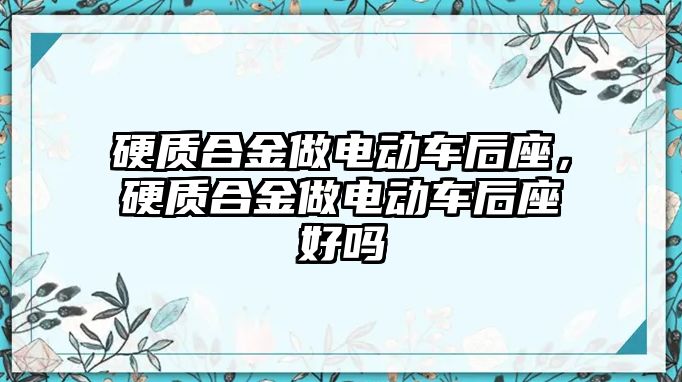 硬质合金做电动车后座，硬质合金做电动车后座好吗